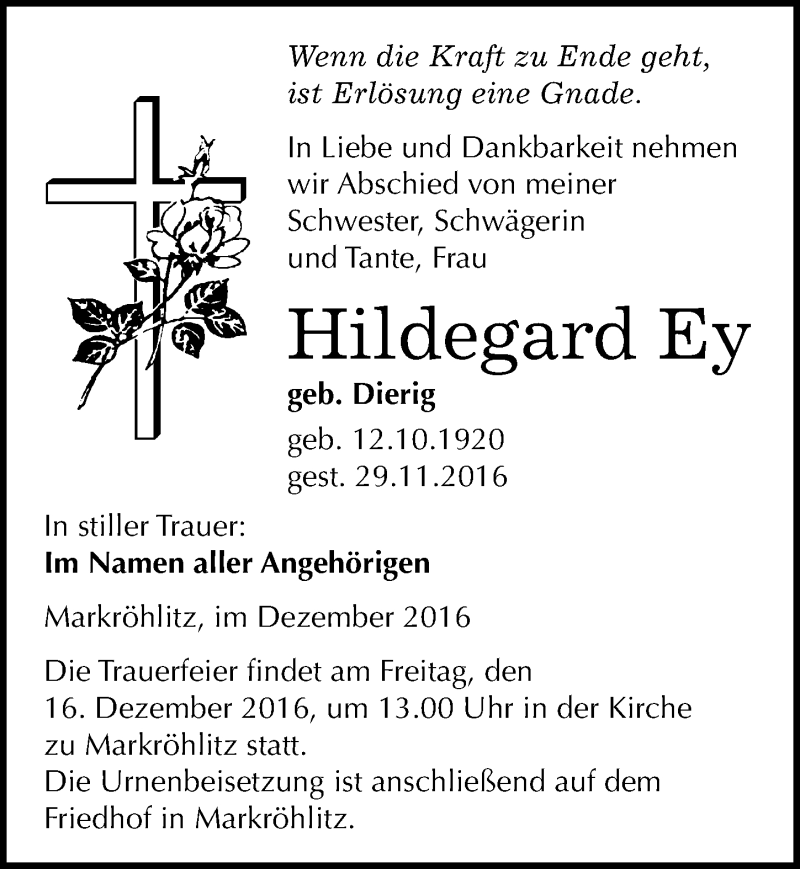 Wenn die Kraft zu Ende geht, ist Erlösung eine Gnade.

In Liebe und Dankbarkeit nehmen wir Abschied von meiner Schwester, Schwägerin und Tante, Frau

Hildegard Ey

geb. Dierig

geb. 12.10.1920
gest. 29.11.2016

In stiller Trauer:
Im Namen aller Angehörigen

Markröhlitz, im Dezember 2016

Die Trauerfeier findet am Freitag, den 16. Dezember 2016, um 13.00 Uhr in der Kirche zu Markröhlitz statt.
Die Urnenbeisetzung ist anschließend auf dem Friedhof in Markröhlitz.